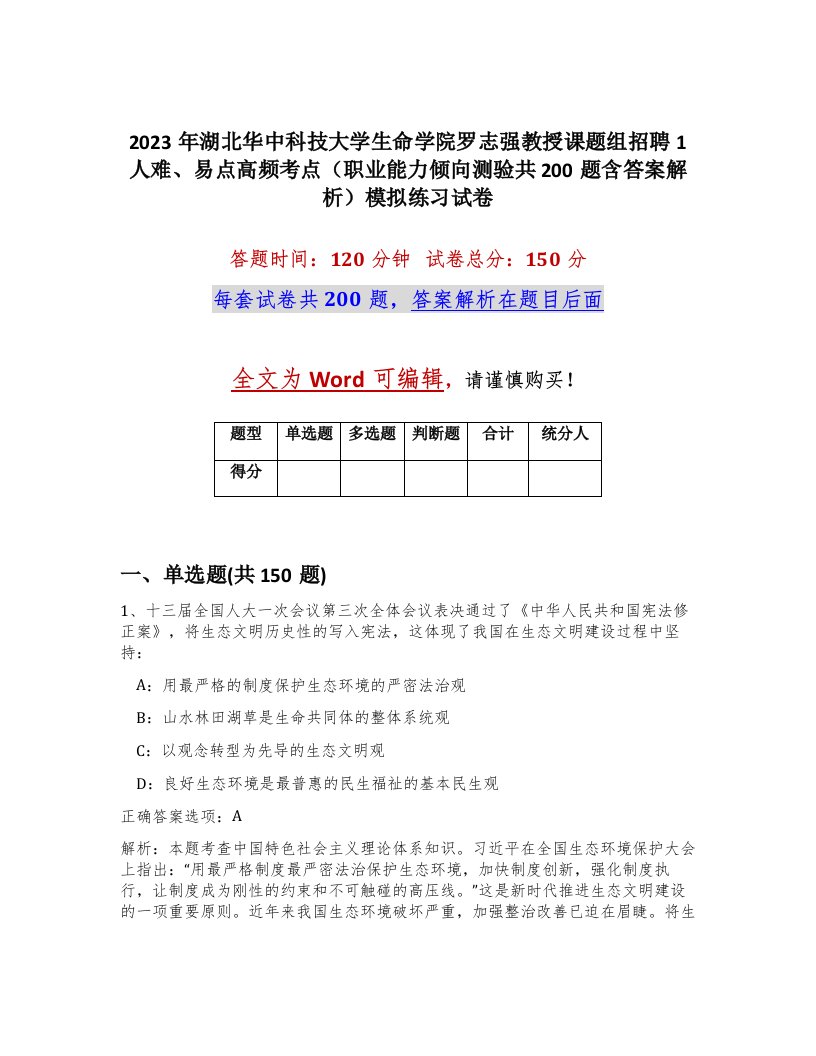 2023 年湖北华中科技大学生命学院罗志强教授课题组招聘 1 人难、易点高频考点（职业能力倾向测验共 200 题含答案解析）模拟练习试卷

答题时间：120 分钟　试卷总分：150 分

每套试卷共 200 题，答案解析在题目后面

全文为 Word 可编辑，请谨慎购买！

| 题型 | 单选题 | 多选题 | 判断题 | 合计 | 统分人 |
|---|---|---|---|---|---|
| 得分 | | | | | |

一、单选题(共 150 题)

1、十三届全国人大一次会议第三次全体会议表决通过了《中华人民共和国宪法修正案》，将生态文明历史性的写入宪法，这体现了我国在生态文明建设过程中坚持：

A：用最严格的制度保护生态环境的严密法治观

B：山水林田湖草是生命共同体的整体系统观

C：以观念转型为先导的生态文明观

D：良好生态环境是最普惠的民生福祉的基本民生观

正确答案选项：A

解析：本题考查中国特色社会主义理论体系知识。习近平在全国生态环境保护大会上指出：“用最严格制度最严密法治保护生态环境，加快制度创新，强化制度执行，让制度成为刚性的约束和不可触碰的高压线。”这是新时代推进生态文明建设的一项重要原则。近年来我国生态环境破坏严重，加强整治改善已迫在眉睫。将生